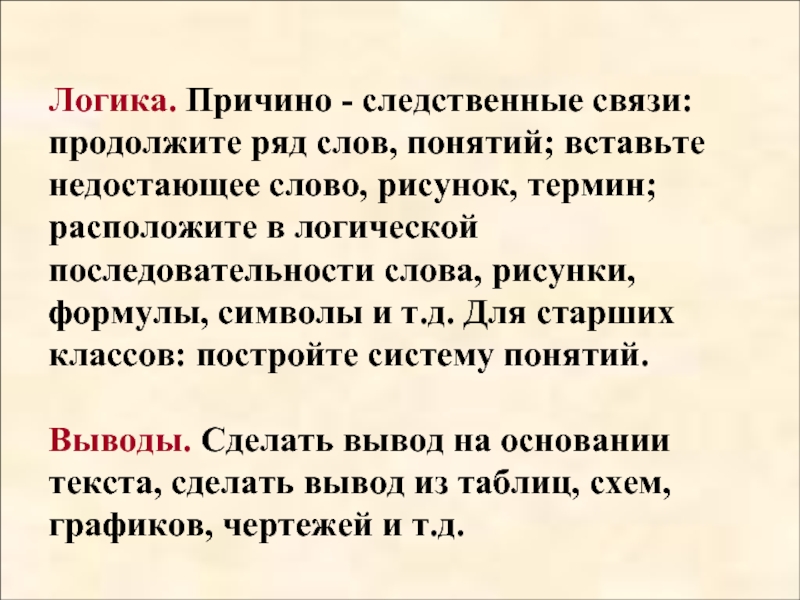 Логика. Причино - следственные связи: продолжите ряд слов, понятий; вставьте недостающее слово, рисунок, термин; расположите в логической последовательности слова, рисунки, формулы, символы и т.д. Для старших классов: постройте систему понятий.

Выводы. Сделать вывод на основании текста, сделать вывод из таблиц, схем, графиков, чертежей и т.д.